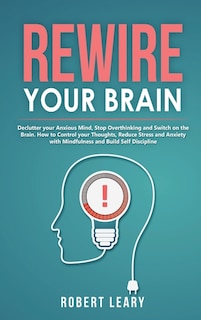 REWIRE
YOUR BRAIN

Declutter your Anxious Mind, Stop Overthinking and Switch on the Brain. How to Control your Thoughts, Reduce Stress and Anxiety with Mindfulness and Build Self Discipline

!

ROBERT LEARY